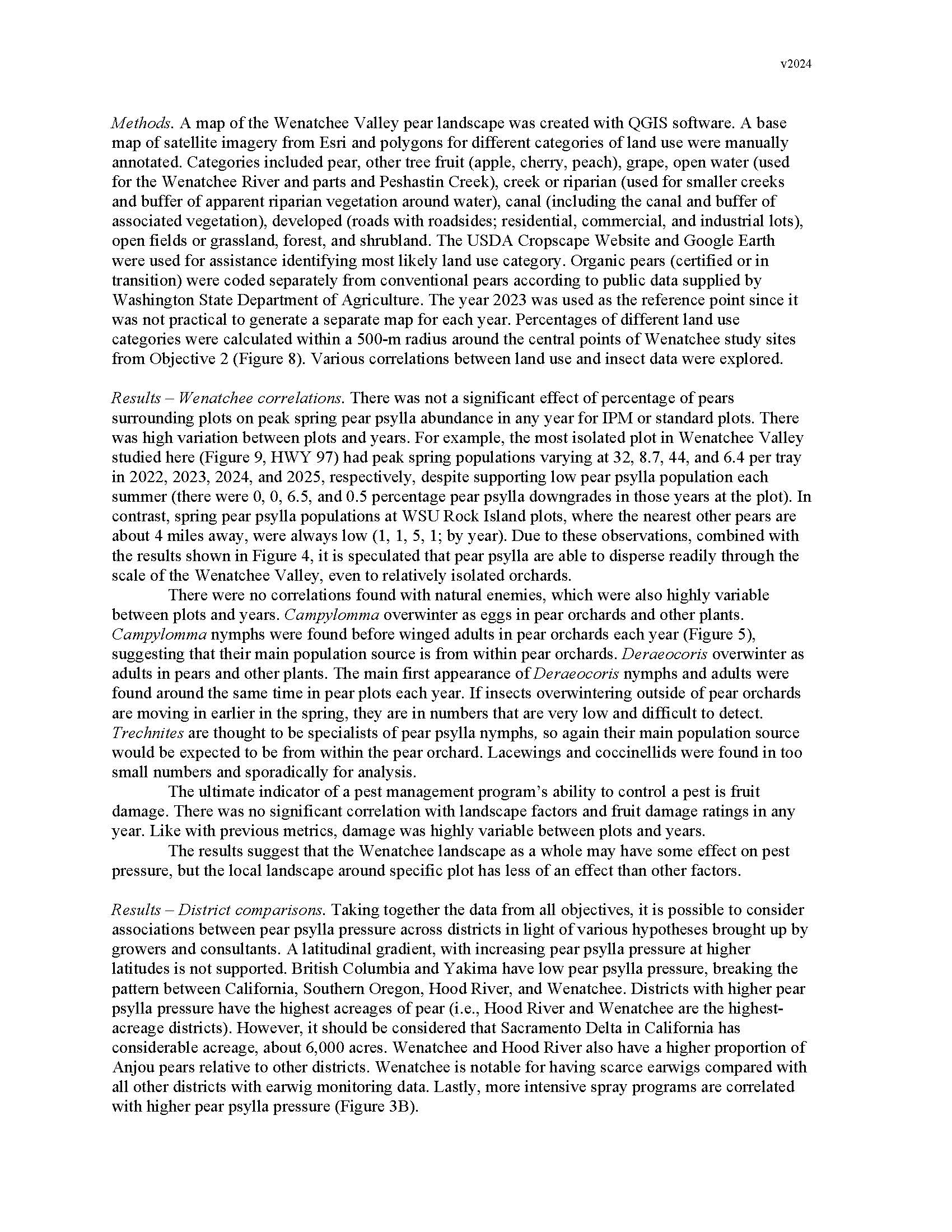 v2024

Methods. A map of the Wenatchee Valley pear landscape was created with QGIS software. A base map of satellite imagery from Esri and polygons for different categories of land use were manually annotated. Categories included pear, other tree fruit (apple, cherry, peach), grape, open water (used for the Wenatchee River and parts and Peshastin Creek), creek or riparian (used for smaller creeks and buffer of apparent riparian vegetation around water), canal (including the canal and buffer of associated vegetation), developed (roads with roadsides; residential, commercial, and industrial lots), open fields or grassland, forest, and shrubland. The USDA Cropscape Website and Google Earth were used for assistance identifying most likely land use category. Organic pears (certified or in transition) were coded separately from conventional pears according to public data supplied by Washington State Department of Agriculture. The year 2023 was used as the reference point since it was not practical to generate a separate map for each year. Percentages of different land use categories were calculated within a 500-m radius around the central points of Wenatchee study sites from Objective 2 (Figure 8). Various correlations between land use and insect data were explored.

Results – Wenatchee correlations. There was not a significant effect of percentage of pears surrounding plots on peak spring pear psylla abundance in any year for IPM or standard plots. There was high variation between plots and years. For example, the most isolated plot in Wenatchee Valley studied here (Figure 9, HWY 97) had peak spring populations varying at 32, 8.7, 44, and 6.4 per tray in 2022, 2023, 2024, and 2025, respectively, despite supporting low pear psylla population each summer (there were 0, 0, 6.5, and 0.5 percentage pear psylla downgrades in those years at the plot). In contrast, spring pear psylla populations at WSU Rock Island plots, where the nearest other pears are about 4 miles away, were always low (1, 1, 5, 1; by year). Due to these observations, combined with the results shown in Figure 4, it is speculated that pear psylla are able to disperse readily through the scale of the Wenatchee Valley, even to relatively isolated orchards.

There were no correlations found with natural enemies, which were also highly variable between plots and years. Campylomma overwinter as eggs in pear orchards and other plants. Campylomma nymphs were found before winged adults in pear orchards each year (Figure 5), suggesting that their main population source is from within pear orchards. Deraeocoris overwinter as adults in pears and other plants. The main first appearance of Deraeocoris nymphs and adults were found around the same time in pear plots each year. If insects overwintering outside of pear orchards are moving in earlier in the spring, they are in numbers that are very low and difficult to detect. Trechnites are thought to be specialists of pear psylla nymphs, so again their main population source would be expected to be from within the pear orchard. Lacewings and coccinellids were found in too small numbers and sporadically for analysis.

The ultimate indicator of a pest management program's ability to control a pest is fruit damage. There was no significant correlation with landscape factors and fruit damage ratings in any year. Like with previous metrics, damage was highly variable between plots and years.

The results suggest that the Wenatchee landscape as a whole may have some effect on pest pressure, but the local landscape around specific plot has less of an effect than other factors.

Results – District comparisons. Taking together the data from all objectives, it is possible to consider associations between pear psylla pressure across districts in light of various hypotheses brought up by growers and consultants. A latitudinal gradient, with increasing pear psylla pressure at higher latitudes is not supported. British Columbia and Yakima have low pear psylla pressure, breaking the pattern between California, Southern Oregon, Hood River, and Wenatchee. Districts with higher pear psylla pressure have the highest acreages of pear (i.e., Hood River and Wenatchee are the highest-acreage districts). However, it should be considered that Sacramento Delta in California has considerable acreage, about 6,000 acres. Wenatchee and Hood River also have a higher proportion of Anjou pears relative to other districts. Wenatchee is notable for having scarce earwigs compared with all other districts with earwig monitoring data. Lastly, more intensive spray programs are correlated with higher pear psylla pressure (Figure 3B).